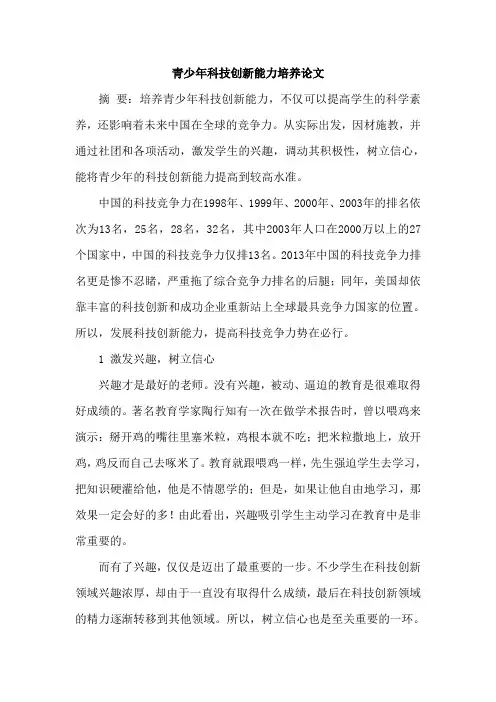 青少年科技创新能力培养论文

摘 要：培养青少年科技创新能力，不仅可以提高学生的科学素养，还影响着未来中国在全球的竞争力。从实际出发，因材施教，并通过社团和各项活动，激发学生的兴趣，调动其积极性，树立信心，能将青少年的科技创新能力提高到较高水准。

中国的科技竞争力在1998年、1999年、2000年、2003年的排名依次为13名，25名，28名，32名，其中2003年人口在2000万以上的27个国家中，中国的科技竞争力仅排13名。2013年中国的科技竞争力排名更是惨不忍睹，严重拖了综合竞争力排名的后腿；同年，美国却依靠丰富的科技创新和成功企业重新站上全球最具竞争力国家的位置。所以，发展科技创新能力，提高科技竞争力势在必行。

1 激发兴趣，树立信心

兴趣才是最好的老师。没有兴趣，被动、逼迫的教育是很难取得好成绩的。著名教育学家陶行知有一次在做学术报告时，曾以喂鸡来演示：掰开鸡的嘴往里塞米粒，鸡根本就不吃；把米粒撒地上，放开鸡，鸡反而自己去啄米了。教育就跟喂鸡一样，先生强迫学生去学习，把知识硬灌给他，他是不情愿学的；但是，如果让他自由地学习，那效果一定会好的多！由此看出，兴趣吸引学生主动学习在教育中是非常重要的。

而有了兴趣，仅仅是迈出了最重要的一步。不少学生在科技创新领域兴趣浓厚，却由于一直没有取得什么成绩，最后在科技创新领域的精力逐渐转移到其他领域。所以，树立信心也是至关重要的一环。